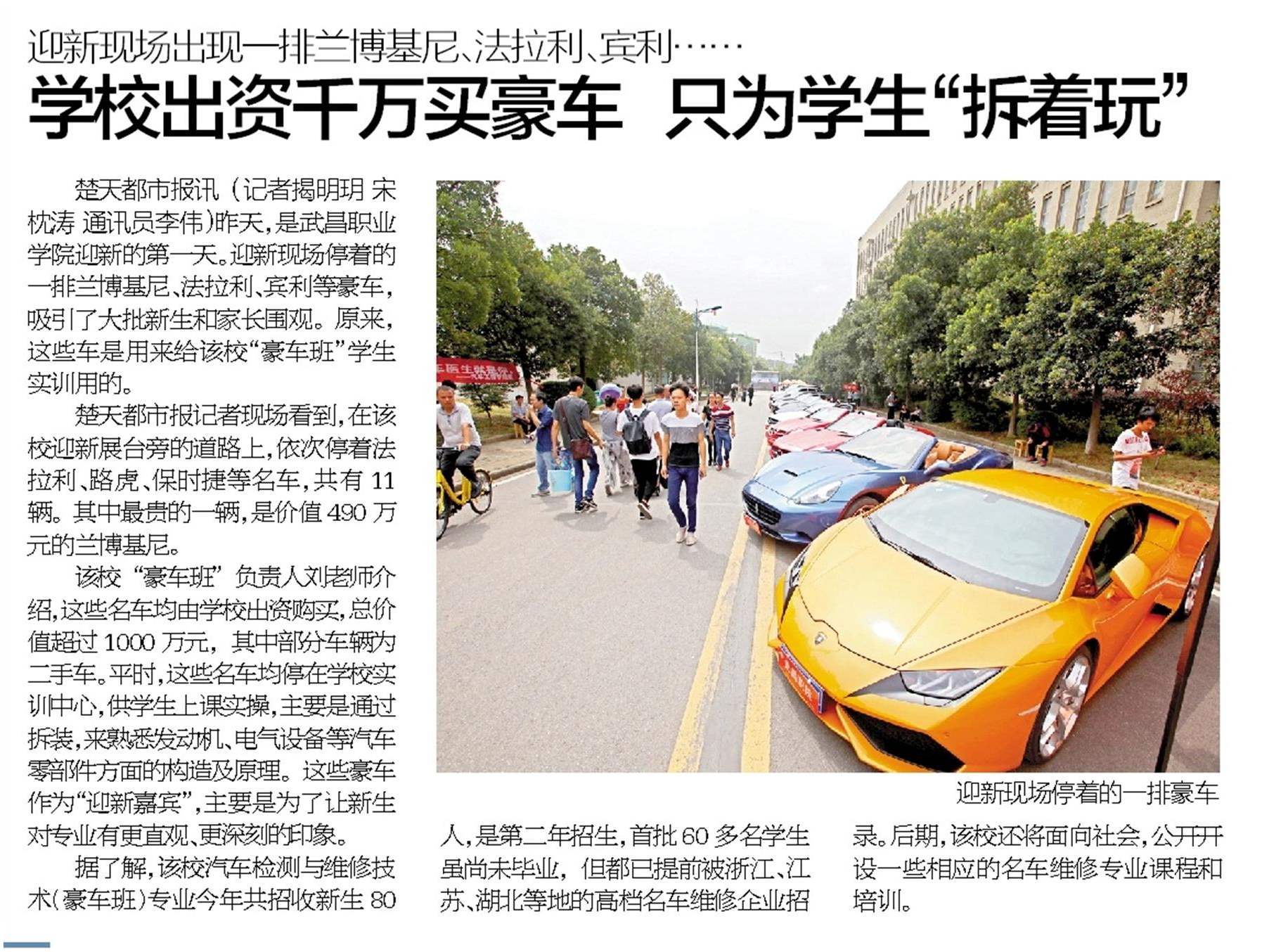 迎新现场出现一排兰博基尼、法拉利、宾利……

学校出资千万买豪车 只为学生“拆着玩”

楚天都市报讯（记者揭明玥 宋枕涛 通讯员李伟）昨天，是武昌职业学院迎新的第一天。迎新现场停着的一排兰博基尼、法拉利、宾利等豪车，吸引了大批新生和家长围观。原来，这些车是用来给该校“豪车班”学生实训用的。

楚天都市报记者现场看到，在该校迎新展台旁的道路上，依次停着法拉利、路虎、保时捷等名车，共有11辆。其中最贵的一辆，是价值490万元的兰博基尼。

该校“豪车班”负责人刘老师介绍，这些名车均由学校出资购买，总价值超过1000万元，其中部分车辆为二手车。平时，这些名车均停在学校实训中心，供学生上课实操，主要是通过拆装，来熟悉发动机、电气设备等汽车零部件方面的构造及原理。这些豪车作为“迎新嘉宾”，主要是为了让新生对专业有更直观、更深刻的印象。

据了解，该校汽车检测与维修技术（豪车班）专业今年共招收新生80人，是第二年招生，首批60多名学生虽尚未毕业，但都已提前被浙江、江苏、湖北等地的高档名车维修企业招录。后期，该校还将面向社会，公开开设一些相应的名车维修专业课程和培训。

迎新现场停着的一排豪车